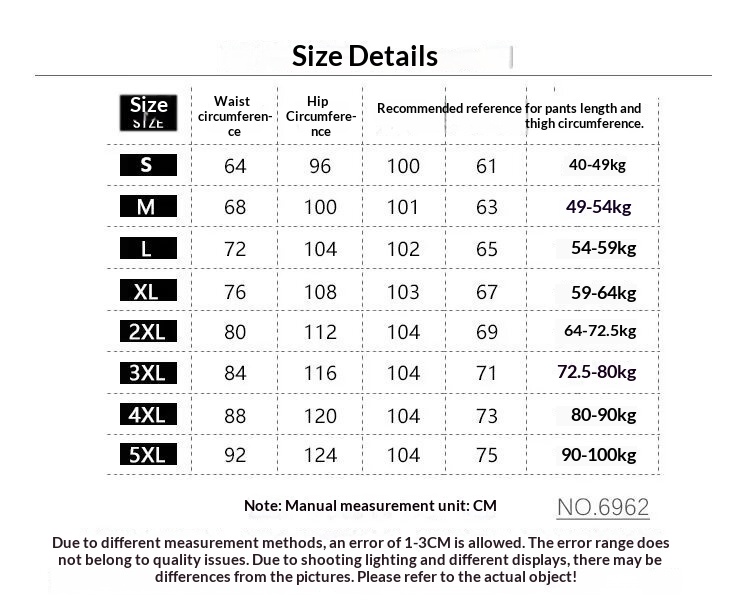 Size Details

| Size SIZE | Waist circumference | Hip Circumference | Recommended reference for pants length and thigh circumference. | | |
|---|---|---|---|---|---|
| S | 64 | 96 | 100 | 61 | 40-49kg |
| M | 68 | 100 | 101 | 63 | 49-54kg |
| L | 72 | 104 | 102 | 65 | 54-59kg |
| XL | 76 | 108 | 103 | 67 | 59-64kg |
| 2XL | 80 | 112 | 104 | 69 | 64-72.5kg |
| 3XL | 84 | 116 | 104 | 71 | 72.5-80kg |
| 4XL | 88 | 120 | 104 | 73 | 80-90kg |
| 5XL | 92 | 124 | 104 | 75 | 90-100kg |

Note: Manual measurement unit: CM

NO.6962

Due to different measurement methods, an error of 1-3CM is allowed. The error range does not belong to quality issues. Due to shooting lighting and different displays, there may be differences from the pictures. Please refer to the actual object!